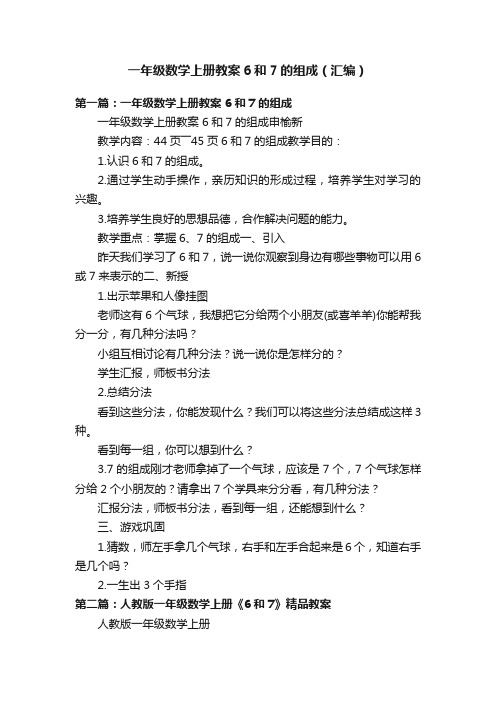 一年级数学上册教案 6 和 7 的组成（汇编）

第一篇：一年级数学上册教案 6 和 7 的组成

一年级数学上册教案 6 和 7 的组成申榆新

教学内容：44 页¯45 页 6 和 7 的组成教学目的：

1.认识 6 和 7 的组成。

2.通过学生动手操作，亲历知识的形成过程，培养学生对学习的兴趣。

3.培养学生良好的思想品德，合作解决问题的能力。

教学重点：掌握 6、7 的组成一、引入

昨天我们学习了 6 和 7，说一说你观察到身边有哪些事物可以用 6 或 7 来表示的二、新授

1.出示苹果和人像挂图

老师这有 6 个气球，我想把它分给两个小朋友(或喜羊羊)你能帮我分一分，有几种分法吗？

小组互相讨论有几种分法？说一说你是怎样分的？

学生汇报，师板书分法

2.总结分法

看到这些分法，你能发现什么？我们可以将这些分法总结成这样 3 种。

看到每一组，你可以想到什么？

3.7 的组成刚才老师拿掉了一个气球，应该是 7 个，7 个气球怎样分给 2 个小朋友的？请拿出 7 个学具来分分看，有几种分法？

汇报分法，师板书分法，看到每一组，还能想到什么？

三、游戏巩固

1.猜数，师左手拿几个气球，右手和左手合起来是 6 个，知道右手是几个吗？

2.一生出 3 个手指

第二篇：人教版一年级数学上册《6 和 7》精品教案

人教版一年级数学上册